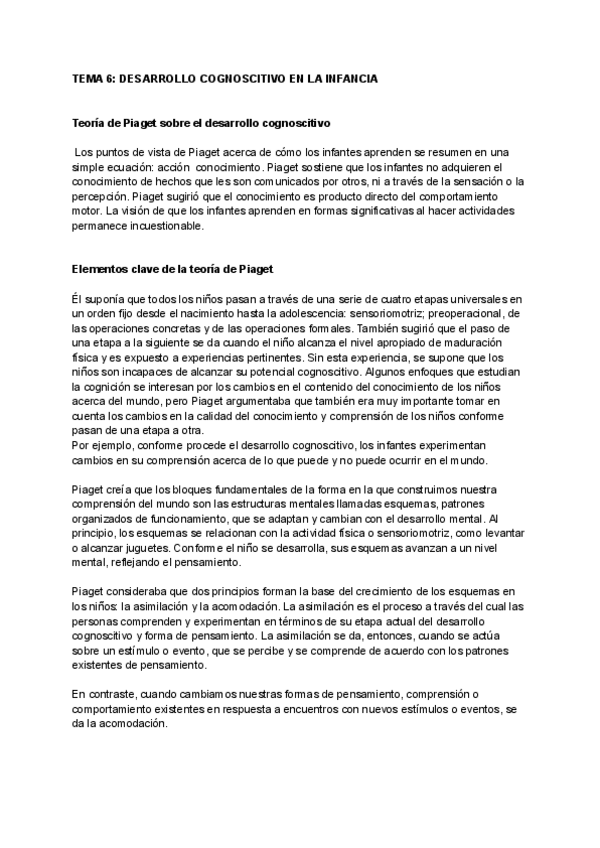 TEMA 6: DESARROLLO COGNOSCITIVO EN LA INFANCIA

Teoría de Piaget sobre el desarrollo cognoscitivo

Los puntos de vista de Piaget acerca de cómo los infantes aprenden se resumen en una simple ecuación: acción conocimiento. Piaget sostiene que los infantes no adquieren el conocimiento de hechos que les son comunicados por otros, ni a través de la sensación o la percepción. Piaget sugirió que el conocimiento es producto directo del comportamiento motor. La visión de que los infantes aprenden en formas significativas al hacer actividades permanece incuestionable.

Elementos clave de la teoría de Piaget

Él suponía que todos los niños pasan a través de una serie de cuatro etapas universales en un orden fijo desde el nacimiento hasta la adolescencia: sensoriomotriz; preoperacional, de las operaciones concretas y de las operaciones formales. También sugirió que el paso de una etapa a la siguiente se da cuando el niño alcanza el nivel apropiado de maduración física y es expuesto a experiencias pertinentes. Sin esta experiencia, se supone que los niños son incapaces de alcanzar su potencial cognoscitivo. Algunos enfoques que estudian la cognición se interesan por los cambios en el contenido del conocimiento de los niños acerca del mundo, pero Piaget argumentaba que también era muy importante tomar en cuenta los cambios en la calidad del conocimiento y comprensión de los niños conforme pasan de una etapa a otra.
Por ejemplo, conforme procede el desarrollo cognoscitivo, los infantes experimentan cambios en su comprensión acerca de lo que puede y no puede ocurrir en el mundo.

Piaget creía que los bloques fundamentales de la forma en la que construimos nuestra comprensión del mundo son las estructuras mentales llamadas esquemas, patrones organizados de funcionamiento, que se adaptan y cambian con el desarrollo mental. Al principio, los esquemas se relacionan con la actividad física o sensoriomotriz, como levantar o alcanzar juguetes. Conforme el niño se desarrolla, sus esquemas avanzan a un nivel mental, reflejando el pensamiento.

Piaget consideraba que dos principios forman la base del crecimiento de los esquemas en los niños: la asimilación y la acomodación. La asimilación es el proceso a través del cual las personas comprenden y experimentan en términos de su etapa actual del desarrollo cognoscitivo y forma de pensamiento. La asimilación se da, entonces, cuando se actúa sobre un estímulo o evento, que se percibe y se comprende de acuerdo con los patrones existentes de pensamiento.

En contraste, cuando cambiamos nuestras formas de pensamiento, comprensión o comportamiento existentes en respuesta a encuentros con nuevos estímulos o eventos, se da la acomodación.